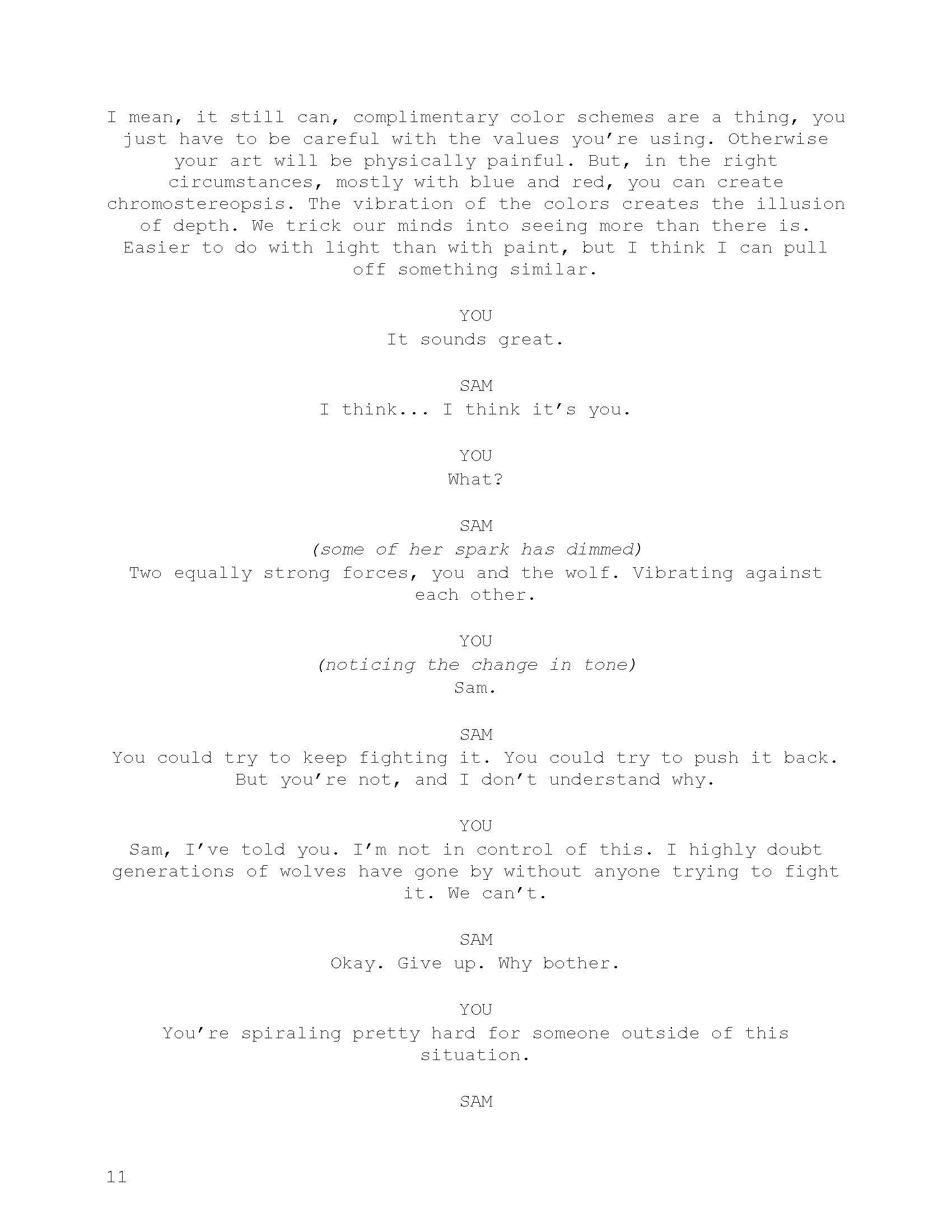 I mean, it still can, complimentary color schemes are a thing, you just have to be careful with the values you're using. Otherwise your art will be physically painful. But, in the right circumstances, mostly with blue and red, you can create chromostereopsis. The vibration of the colors creates the illusion of depth. We trick our minds into seeing more than there is. Easier to do with light than with paint, but I think I can pull off something similar.

YOU
It sounds great.

SAM
I think... I think it's you.

YOU
What?

SAM
(some of her spark has dimmed)
Two equally strong forces, you and the wolf. Vibrating against each other.

YOU
(noticing the change in tone)
Sam.

SAM
You could try to keep fighting it. You could try to push it back. But you're not, and I don't understand why.

YOU
Sam, I've told you. I'm not in control of this. I highly doubt generations of wolves have gone by without anyone trying to fight it. We can't.

SAM
Okay. Give up. Why bother.

YOU
You're spiraling pretty hard for someone outside of this situation.

SAM

11